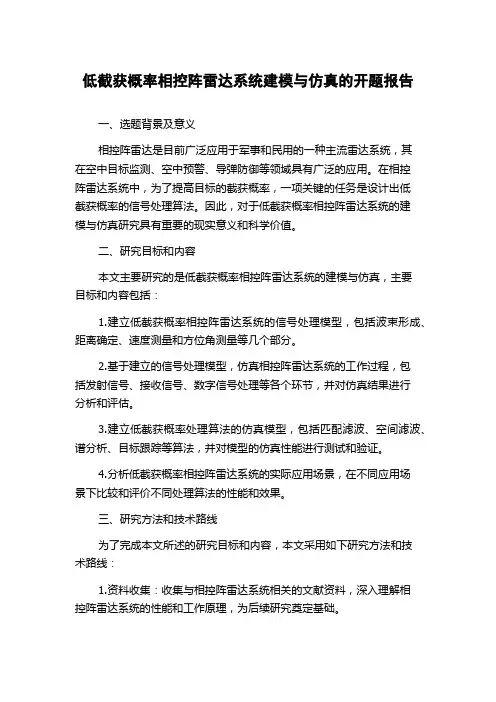 低截获概率相控阵雷达系统建模与仿真的开题报告

一、选题背景及意义

相控阵雷达是目前广泛应用于军事和民用的一种主流雷达系统，其在空中目标监测、空中预警、导弹防御等领域具有广泛的应用。在相控阵雷达系统中，为了提高目标的截获概率，一项关键的任务是设计出低截获概率的信号处理算法。因此，对于低截获概率相控阵雷达系统的建模与仿真研究具有重要的现实意义和科学价值。

二、研究目标和内容

本文主要研究的是低截获概率相控阵雷达系统的建模与仿真，主要目标和内容包括：

1.建立低截获概率相控阵雷达系统的信号处理模型，包括波束形成、距离确定、速度测量和方位角测量等几个部分。

2.基于建立的信号处理模型，仿真相控阵雷达系统的工作过程，包括发射信号、接收信号、数字信号处理等各个环节，并对仿真结果进行分析和评估。

3.建立低截获概率处理算法的仿真模型，包括匹配滤波、空间滤波、谱分析、目标跟踪等算法，并对模型的仿真性能进行测试和验证。

4.分析低截获概率相控阵雷达系统的实际应用场景，在不同应用场景下比较和评价不同处理算法的性能和效果。

三、研究方法和技术路线

为了完成本文所述的研究目标和内容，本文采用如下研究方法和技术路线：

1.资料收集：收集与相控阵雷达系统相关的文献资料，深入理解相控阵雷达系统的性能和工作原理，为后续研究奠定基础。